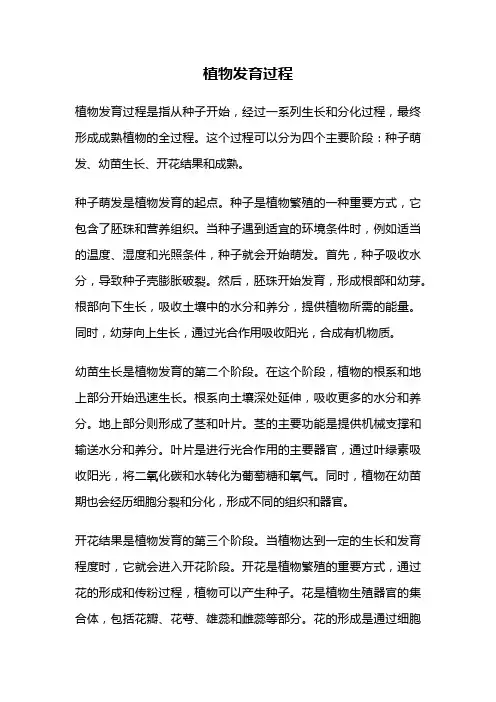 植物发育过程

植物发育过程是指从种子开始，经过一系列生长和分化过程，最终形成成熟植物的全过程。这个过程可以分为四个主要阶段：种子萌发、幼苗生长、开花结果和成熟。

种子萌发是植物发育的起点。种子是植物繁殖的一种重要方式，它包含了胚珠和营养组织。当种子遇到适宜的环境条件时，例如适当的温度、湿度和光照条件，种子就会开始萌发。首先，种子吸收水分，导致种子壳膨胀破裂。然后，胚珠开始发育，形成根部和幼芽。根部向下生长，吸收土壤中的水分和养分，提供植物所需的能量。同时，幼芽向上生长，通过光合作用吸收阳光，合成有机物质。

幼苗生长是植物发育的第二个阶段。在这个阶段，植物的根系和地上部分开始迅速生长。根系向土壤深处延伸，吸收更多的水分和养分。地上部分则形成了茎和叶片。茎的主要功能是提供机械支撑和输送水分和养分。叶片是进行光合作用的主要器官，通过叶绿素吸收阳光，将二氧化碳和水转化为葡萄糖和氧气。同时，植物在幼苗期也会经历细胞分裂和分化，形成不同的组织和器官。

开花结果是植物发育的第三个阶段。当植物达到一定的生长和发育程度时，它就会进入开花阶段。开花是植物繁殖的重要方式，通过花的形成和传粉过程，植物可以产生种子。花是植物生殖器官的集合体，包括花瓣、花萼、雄蕊和雌蕊等部分。花的形成是通过细胞